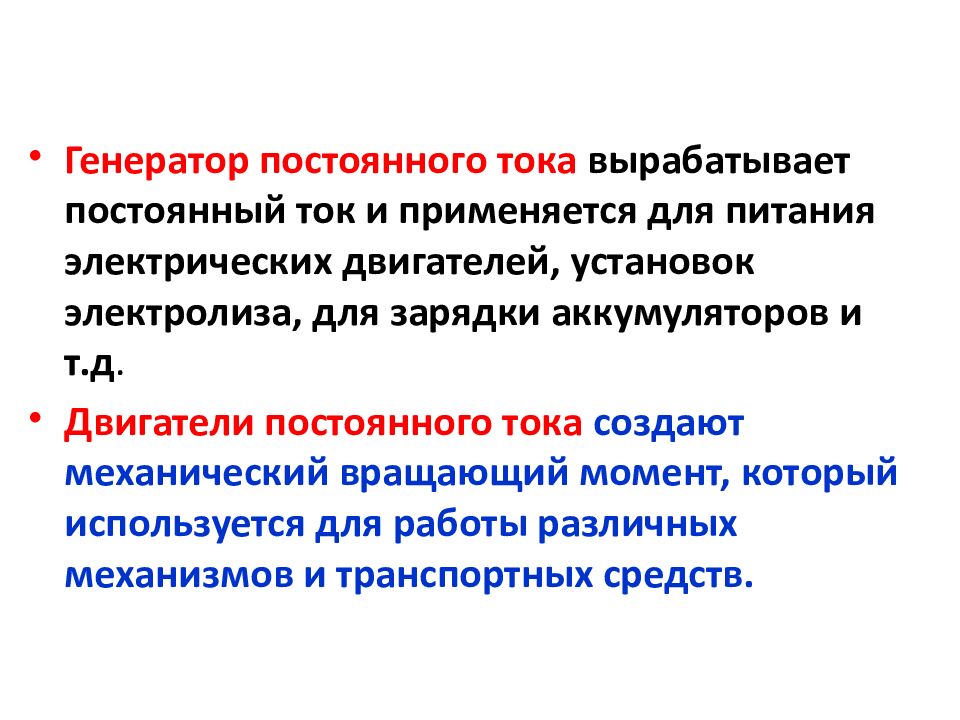 • Генератор постоянного тока вырабатывает постоянный ток и применяется для питания электрических двигателей, установок электролиза, для зарядки аккумуляторов и т.д.

• Двигатели постоянного тока создают механический вращающий момент, который используется для работы различных механизмов и транспортных средств.